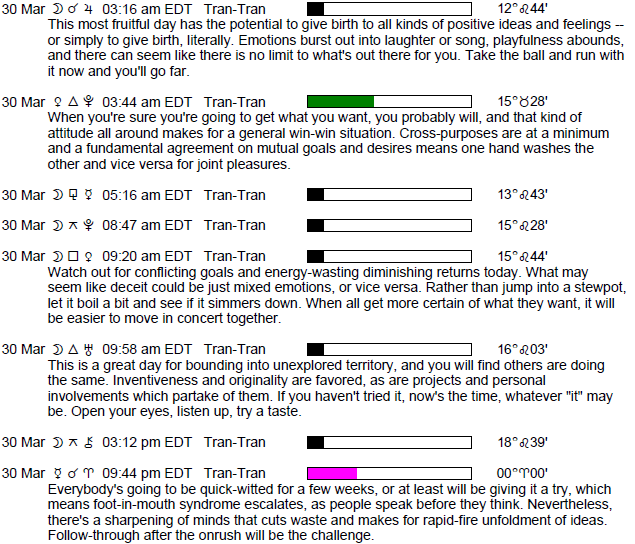 30 Mar ☽ ☌ ♃ 03:16 am EDT Tran-Tran 12°♌44'
This most fruitful day has the potential to give birth to all kinds of positive ideas and feelings -- or simply to give birth, literally. Emotions burst out into laughter or song, playfulness abounds, and there can seem like there is no limit to what's out there for you. Take the ball and run with it now and you'll go far.

30 Mar ♀ △ ♇ 03:44 am EDT Tran-Tran 15°♉28'
When you're sure you're going to get what you want, you probably will, and that kind of attitude all around makes for a general win-win situation. Cross-purposes are at a minimum and a fundamental agreement on mutual goals and desires means one hand washes the other and vice versa for joint pleasures.

30 Mar ☽ ⚼ ☿ 05:16 am EDT Tran-Tran 13°♌43'

30 Mar ☽ ⚻ ♇ 08:47 am EDT Tran-Tran 15°♌28'

30 Mar ☽ □ ♀ 09:20 am EDT Tran-Tran 15°♌44'
Watch out for conflicting goals and energy-wasting diminishing returns today. What may seem like deceit could be just mixed emotions, or vice versa. Rather than jump into a stewpot, let it boil a bit and see if it simmers down. When all get more certain of what they want, it will be easier to move in concert together.

30 Mar ☽ △ ♅ 09:58 am EDT Tran-Tran 16°♌03'
This is a great day for bounding into unexplored territory, and you will find others are doing the same. Inventiveness and originality are favored, as are projects and personal involvements which partake of them. If you haven't tried it, now's the time, whatever "it" may be. Open your eyes, listen up, try a taste.

30 Mar ☽ ⚻ ⚷ 03:12 pm EDT Tran-Tran 18°♌39'

30 Mar ☿ ☌ ♈ 09:44 pm EDT Tran-Tran 00°♈00'
Everybody's going to be quick-witted for a few weeks, or at least will be giving it a try, which means foot-in-mouth syndrome escalates, as people speak before they think. Nevertheless, there's a sharpening of minds that cuts waste and makes for rapid-fire unfoldment of ideas. Follow-through after the onrush will be the challenge.